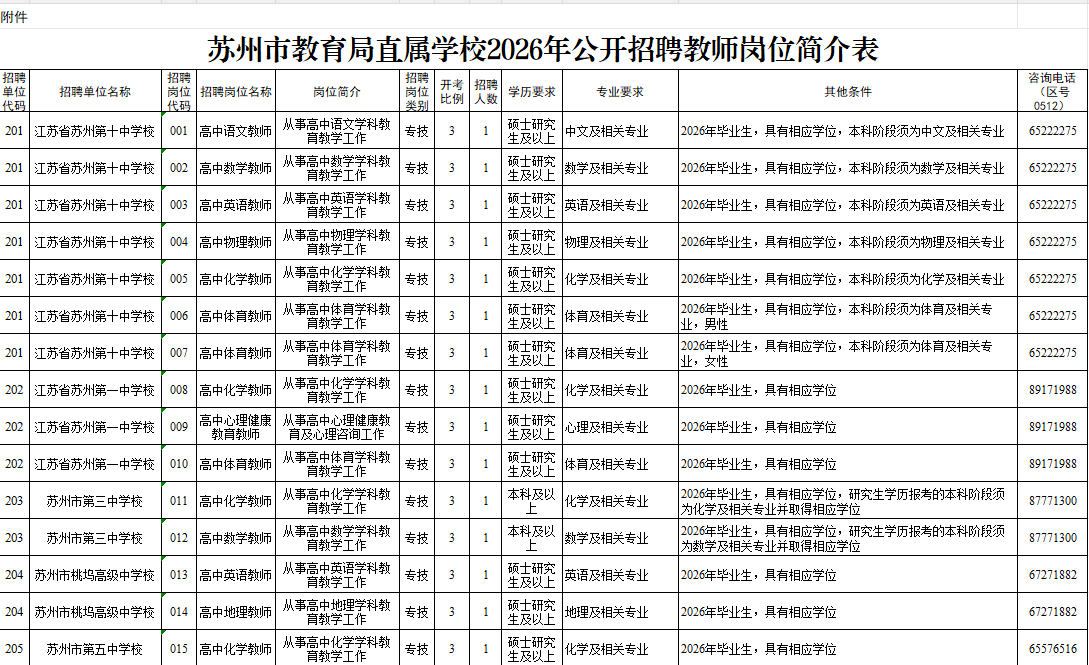 附件

苏州市教育局直属学校2026年公开招聘教师岗位简介表

| 招聘单位代码 | 招聘单位名称 | 招聘岗位代码 | 招聘岗位名称 | 岗位简介 | 招聘岗位类别 | 开考比例 | 招聘人数 | 学历要求 | 专业要求 | 其他条件 | 咨询电话（区号0512） |
|---|---|---|---|---|---|---|---|---|---|---|---|
| 201 | 江苏省苏州第十中学校 | 001 | 高中语文教师 | 从事高中语文学科教育教学工作 | 专技 | 3 | 1 | 硕士研究生及以上 | 中文及相关专业 | 2026年毕业生，具有相应学位，本科阶段须为中文及相关专业 | 65222275 |
| 201 | 江苏省苏州第十中学校 | 002 | 高中数学教师 | 从事高中数学学科教育教学工作 | 专技 | 3 | 1 | 硕士研究生及以上 | 数学及相关专业 | 2026年毕业生，具有相应学位，本科阶段须为数学及相关专业 | 65222275 |
| 201 | 江苏省苏州第十中学校 | 003 | 高中英语教师 | 从事高中英语学科教育教学工作 | 专技 | 3 | 1 | 硕士研究生及以上 | 英语及相关专业 | 2026年毕业生，具有相应学位，本科阶段须为英语及相关专业 | 65222275 |
| 201 | 江苏省苏州第十中学校 | 004 | 高中物理教师 | 从事高中物理学科教育教学工作 | 专技 | 3 | 1 | 硕士研究生及以上 | 物理及相关专业 | 2026年毕业生，具有相应学位，本科阶段须为物理及相关专业 | 65222275 |
| 201 | 江苏省苏州第十中学校 | 005 | 高中化学教师 | 从事高中化学学科教育教学工作 | 专技 | 3 | 1 | 硕士研究生及以上 | 化学及相关专业 | 2026年毕业生，具有相应学位，本科阶段须为化学及相关专业 | 65222275 |
| 201 | 江苏省苏州第十中学校 | 006 | 高中体育教师 | 从事高中体育学科教育教学工作 | 专技 | 3 | 1 | 硕士研究生及以上 | 体育及相关专业 | 2026年毕业生，具有相应学位，本科阶段须为体育及相关专业，男性 | 65222275 |
| 201 | 江苏省苏州第十中学校 | 007 | 高中体育教师 | 从事高中体育学科教育教学工作 | 专技 | 3 | 1 | 硕士研究生及以上 | 体育及相关专业 | 2026年毕业生，具有相应学位，本科阶段须为体育及相关专业，女性 | 65222275 |
| 202 | 江苏省苏州第一中学校 | 008 | 高中化学教师 | 从事高中化学学科教育教学工作 | 专技 | 3 | 1 | 硕士研究生及以上 | 化学及相关专业 | 2026年毕业生，具有相应学位 | 89171988 |
| 202 | 江苏省苏州第一中学校 | 009 | 高中心理健康教育教师 | 从事高中心理健康教育及心理咨询工作 | 专技 | 3 | 1 | 硕士研究生及以上 | 心理及相关专业 | 2026年毕业生，具有相应学位 | 89171988 |
| 202 | 江苏省苏州第一中学校 | 010 | 高中体育教师 | 从事高中体育学科教育教学工作 | 专技 | 3 | 1 | 硕士研究生及以上 | 体育及相关专业 | 2026年毕业生，具有相应学位 | 89171988 |
| 203 | 苏州市第三中学校 | 011 | 高中化学教师 | 从事高中化学学科教育教学工作 | 专技 | 3 | 1 | 本科及以上 | 化学及相关专业 | 2026年毕业生，具有相应学位，研究生学历报考的本科阶段须为化学及相关专业并取得相应学位 | 87771300 |
| 203 | 苏州市第三中学校 | 012 | 高中数学教师 | 从事高中数学学科教育教学工作 | 专技 | 3 | 1 | 本科及以上 | 数学及相关专业 | 2026年毕业生，具有相应学位，研究生学历报考的本科阶段须为数学及相关专业并取得相应学位 | 87771300 |
| 204 | 苏州市桃坞高级中学校 | 013 | 高中英语教师 | 从事高中英语学科教育教学工作 | 专技 | 3 | 1 | 硕士研究生及以上 | 英语及相关专业 | 2026年毕业生，具有相应学位 | 67271882 |
| 204 | 苏州市桃坞高级中学校 | 014 | 高中地理教师 | 从事高中地理学科教育教学工作 | 专技 | 3 | 1 | 硕士研究生及以上 | 地理及相关专业 | 2026年毕业生，具有相应学位 | 67271882 |
| 205 | 苏州市第五中学校 | 015 | 高中化学教师 | 从事高中化学学科教育教学工作 | 专技 | 3 | 1 | 硕士研究生及以上 | 化学及相关专业 | 2026年毕业生，具有相应学位 | 65576516 |